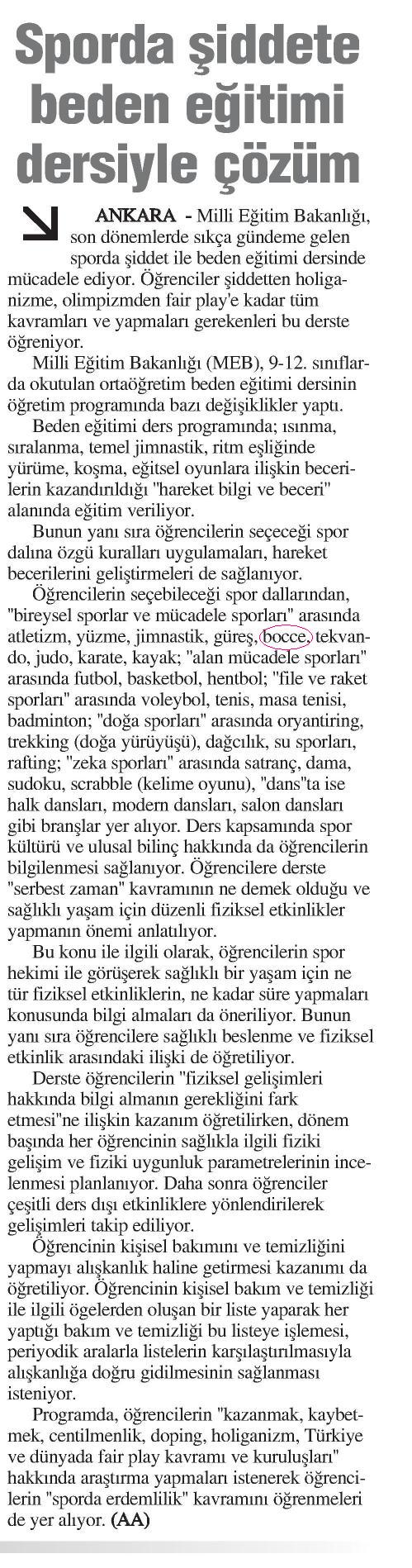 Sporda şiddete beden eğitimi dersiyle çözüm

ANKARA - Milli Eğitim Bakanlığı, son dönemlerde sıkça gündeme gelen sporda şiddet ile beden eğitimi dersinde mücadele ediyor. Öğrenciler şiddetten holiganizme, olimpizmden fair play'e kadar tüm kavramları ve yapmaları gerekenleri bu derste öğreniyor.

Milli Eğitim Bakanlığı (MEB), 9-12. sınıflarda okutulan ortaöğretim beden eğitimi dersinin öğretim programında bazı değişiklikler yaptı.

Beden eğitimi ders programında; ısınma, sıralanma, temel jimnastik, ritm eşliğinde yürüme, koşma, eğitsel oyunlara ilişkin becerilerin kazandırıldığı "hareket bilgi ve beceri" alanında eğitim veriliyor.

Bunun yanı sıra öğrencilerin seçeceği spor dalına özgü kuralları uygulamaları, hareket becerilerini geliştirmeleri de sağlanıyor.

Öğrencilerin seçebileceği spor dallarından, "bireysel sporlar ve mücadele sporları" arasında atletizm, yüzme, jimnastik, güreş, bocce, tekvando, judo, karate, kayak; "alan mücadele sporları" arasında futbol, basketbol, hentbol; "file ve raket sporları" arasında voleybol, tenis, masa tenisi, badminton; "doğa sporları" arasında oryantiring, trekking (doğa yürüyüşü), dağcılık, su sporları, rafting; "zeka sporları" arasında satranç, dama, sudoku, scrabble (kelime oyunu), "dans"ta ise halk dansları, modern dansları, salon dansları gibi branşlar yer alıyor. Ders kapsamında spor kültürü ve ulusal bilinç hakkında da öğrencilerin bilgilenmesi sağlanıyor. Öğrencilere derste "serbest zaman" kavramının ne demek olduğu ve sağlıklı yaşam için düzenli fiziksel etkinlikler yapmanın önemi anlatılıyor.

Bu konu ile ilgili olarak, öğrencilerin spor hekimi ile görüşerek sağlıklı bir yaşam için ne tür fiziksel etkinliklerin, ne kadar süre yapmaları konusunda bilgi almaları da öneriliyor. Bunun yanı sıra öğrencilere sağlıklı beslenme ve fiziksel etkinlik arasındaki ilişki de öğretiliyor.

Derste öğrencilerin "fiziksel gelişimleri hakkında bilgi almanın gerekliğini fark etmesi"ne ilişkin kazanım öğretilirken, dönem başında her öğrencinin sağlıkla ilgili fiziki gelişim ve fiziki uygunluk parametrelerinin incelenmesi planlanıyor. Daha sonra öğrenciler çeşitli ders dışı etkinliklere yönlendirilerek gelişimleri takip ediliyor.

Öğrencinin kişisel bakımını ve temizliğini yapmayı alışkanlık haline getirmesi kazanımı da öğretiliyor. Öğrencinin kişisel bakım ve temizliği ile ilgili ögelerden oluşan bir liste yaparak her yaptığı bakım ve temizliği bu listeye işlemesi, periyodik aralarla listelerin karşılaştırılmasıyla alışkanlığa doğru gidilmesinin sağlanması isteniyor.

Programda, öğrencilerin "kazanmak, kaybetmek, centilmenlik, doping, holiganizm, Türkiye ve dünyada fair play kavramı ve kuruluşları" hakkında araştırma yapmaları istenerek öğrencilerin "sporda erdemlilik" kavramını öğrenmeleri de yer alıyor. (AA)